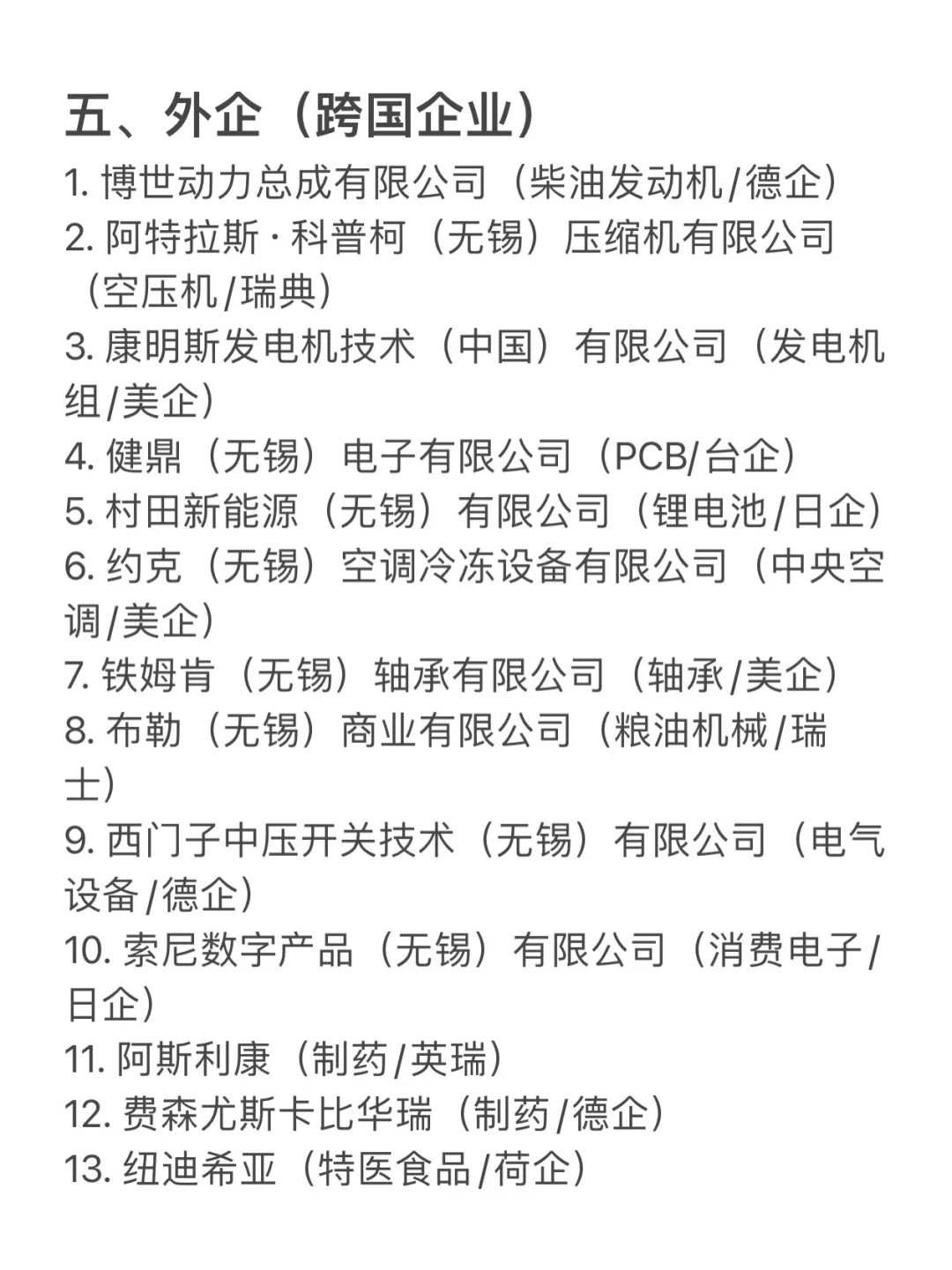 五、外企（跨国企业）

1. 博世动力总成有限公司（柴油发动机/德企）
2. 阿特拉斯·科普柯（无锡）压缩机有限公司（空压机/瑞典）
3. 康明斯发电机技术（中国）有限公司（发电机组/美企）
4. 健鼎（无锡）电子有限公司（PCB/台企）
5. 村田新能源（无锡）有限公司（锂电池/日企）
6. 约克（无锡）空调冷冻设备有限公司（中央空调/美企）
7. 铁姆肯（无锡）轴承有限公司（轴承/美企）
8. 布勒（无锡）商业有限公司（粮油机械/瑞士）
9. 西门子中压开关技术（无锡）有限公司（电气设备/德企）
10. 索尼数字产品（无锡）有限公司（消费电子/日企）
11. 阿斯利康（制药/英瑞）
12. 费森尤斯卡比华瑞（制药/德企）
13. 纽迪希亚（特医食品/荷企）